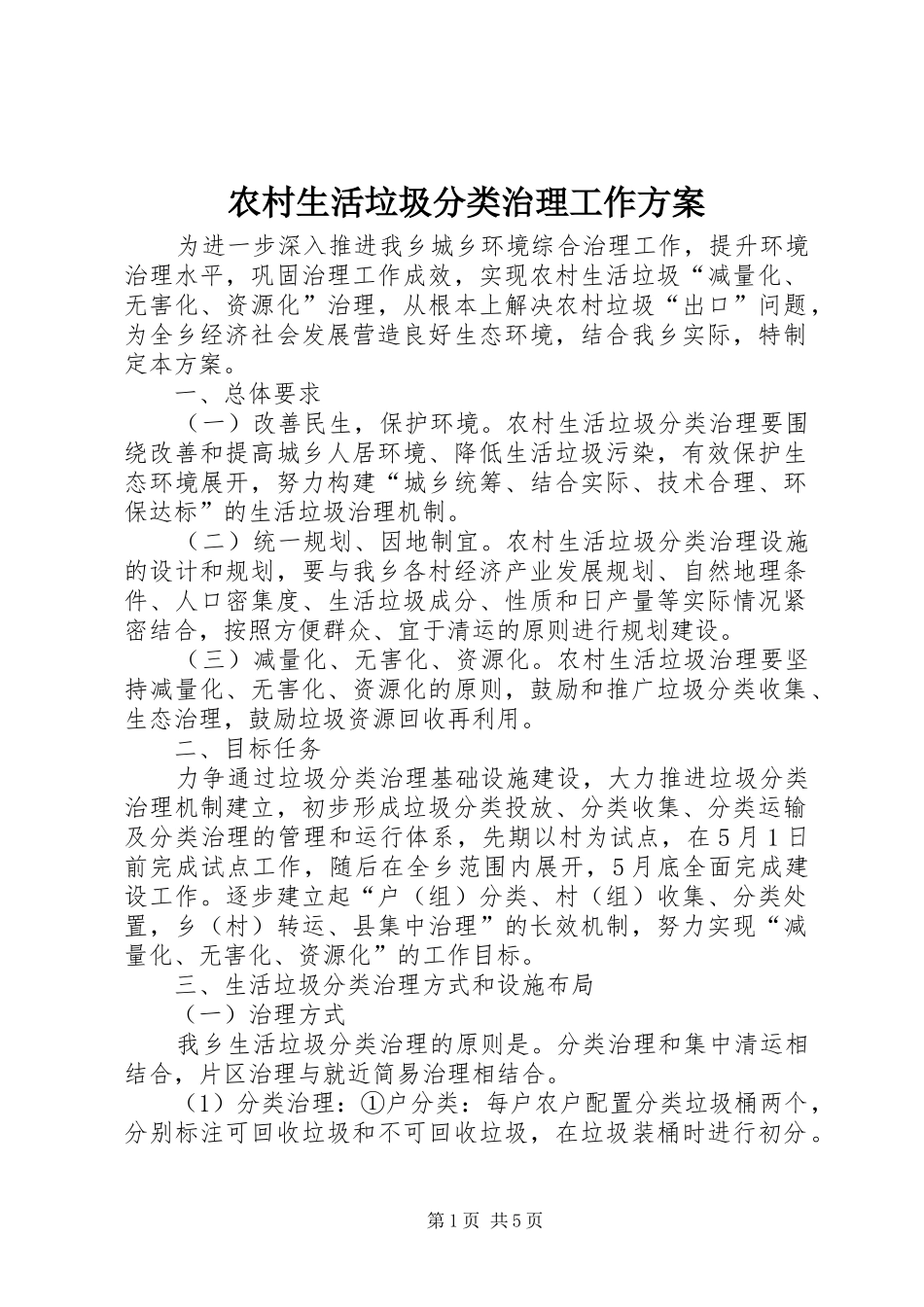 农村生活垃圾分类治理工作方案

为进一步深入推进我乡城乡环境综合治理工作，提升环境治理水平，巩固治理工作成效，实现农村生活垃圾“减量化、无害化、资源化”治理，从根本上解决农村垃圾“出口”问题，为全乡经济社会发展营造良好生态环境，结合我乡实际，特制定本方案。

一、总体要求

（一）改善民生，保护环境。农村生活垃圾分类治理要围绕改善和提高城乡人居环境、降低生活垃圾污染，有效保护生态环境展开，努力构建“城乡统筹、结合实际、技术合理、环保达标”的生活垃圾治理机制。

（二）统一规划、因地制宜。农村生活垃圾分类治理设施的设计和规划，要与我乡各村经济产业发展规划、自然地理条件、人口密集度、生活垃圾成分、性质和日产量等实际情况紧密结合，按照方便群众、宜于清运的原则进行规划建设。

（三）减量化、无害化、资源化。农村生活垃圾治理要坚持减量化、无害化、资源化的原则，鼓励和推广垃圾分类收集、生态治理，鼓励垃圾资源回收再利用。

二、目标任务

力争通过垃圾分类治理基础设施建设，大力推进垃圾分类治理机制建立，初步形成垃圾分类投放、分类收集、分类运输及分类治理的管理和运行体系，先期以村为试点，在5月1日前完成试点工作，随后在全乡范围内展开，5月底全面完成建设工作。逐步建立起“户（组）分类、村（组）收集、分类处置，乡（村）转运、县集中治理”的长效机制，努力实现“减量化、无害化、资源化”的工作目标。

三、生活垃圾分类治理方式和设施布局

（一）治理方式

我乡生活垃圾分类治理的原则是。分类治理和集中清运相结合，片区治理与就近简易治理相结合。

（1）分类治理：①户分类：每户农户配置分类垃圾桶两个，分别标注可回收垃圾和不可回收垃圾，在垃圾装桶时进行初分。

第1页 共5页